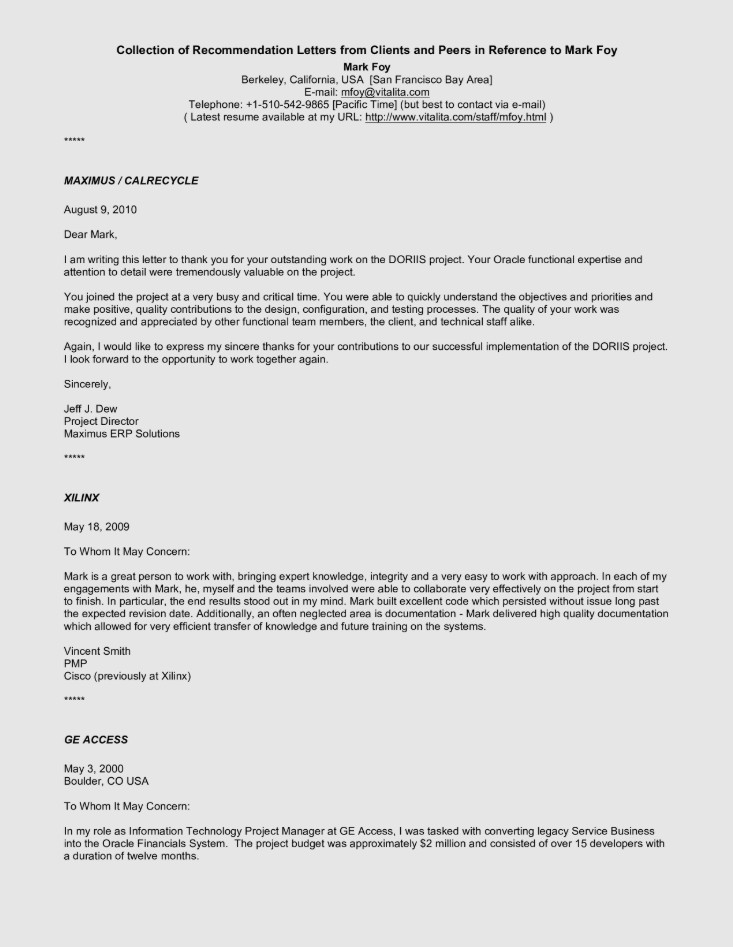 Collection of Recommendation Letters from Clients and Peers in Reference to Mark Foy
Mark Foy
Berkeley, California, USA [San Francisco Bay Area]
E-mail: mfoy@vitalita.com
Telephone: +1-510-542-9865 [Pacific Time] (but best to contact via e-mail)
( Latest resume available at my URL: http://www.vitalita.com/staff/mfoy.html )

*****

MAXIMUS / CALRECYCLE

August 9, 2010

Dear Mark,

I am writing this letter to thank you for your outstanding work on the DORIIS project. Your Oracle functional expertise and attention to detail were tremendously valuable on the project.

You joined the project at a very busy and critical time. You were able to quickly understand the objectives and priorities and make positive, quality contributions to the design, configuration, and testing processes. The quality of your work was recognized and appreciated by other functional team members, the client, and technical staff alike.

Again, I would like to express my sincere thanks for your contributions to our successful implementation of the DORIIS project. I look forward to the opportunity to work together again.

Sincerely,

Jeff J. Dew
Project Director
Maximus ERP Solutions

*****

XILINX

May 18, 2009

To Whom It May Concern:

Mark is a great person to work with, bringing expert knowledge, integrity and a very easy to work with approach. In each of my engagements with Mark, he, myself and the teams involved were able to collaborate very effectively on the project from start to finish. In particular, the end results stood out in my mind. Mark built excellent code which persisted without issue long past the expected revision date. Additionally, an often neglected area is documentation - Mark delivered high quality documentation which allowed for very efficient transfer of knowledge and future training on the systems.

Vincent Smith
PMP
Cisco (previously at Xilinx)

*****

GE ACCESS

May 3, 2000
Boulder, CO USA

To Whom It May Concern:

In my role as Information Technology Project Manager at GE Access, I was tasked with converting legacy Service Business into the Oracle Financials System. The project budget was approximately $2 million and consisted of over 15 developers with a duration of twelve months.